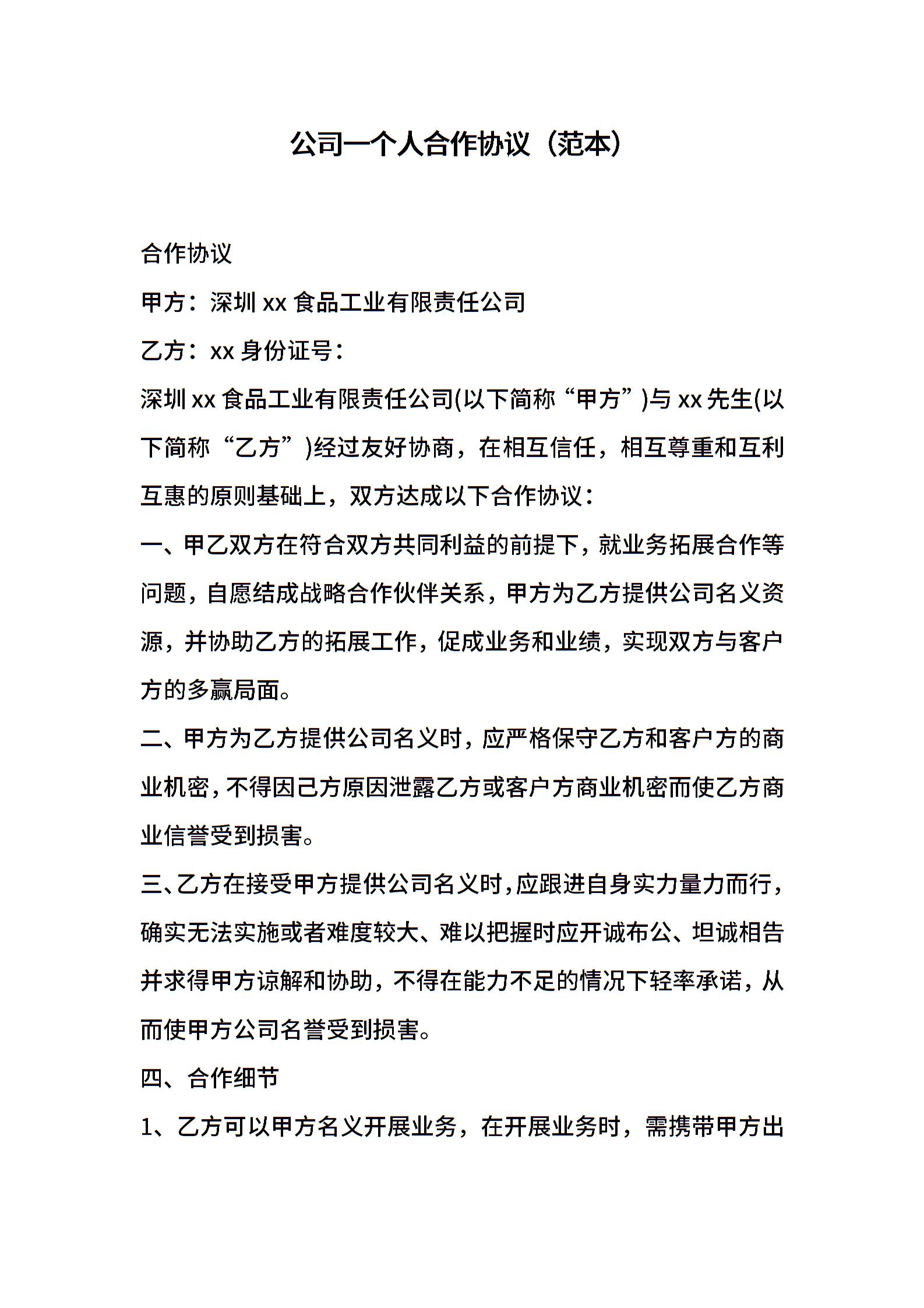 公司一个人合作协议（范本）

合作协议

甲方：深圳 xx 食品工业有限责任公司

乙方：xx 身份证号：

深圳 xx 食品工业有限责任公司(以下简称“甲方”)与 xx 先生(以下简称“乙方”)经过友好协商，在相互信任，相互尊重和互利互惠的原则基础上，双方达成以下合作协议：

一、甲乙双方在符合双方共同利益的前提下，就业务拓展合作等问题，自愿结成战略合作伙伴关系，甲方为乙方提供公司名义资源，并协助乙方的拓展工作，促成业务和业绩，实现双方与客户方的多赢局面。

二、甲方为乙方提供公司名义时，应严格保守乙方和客户方的商业机密，不得因己方原因泄露乙方或客户方商业机密而使乙方商业信誉受到损害。

三、乙方在接受甲方提供公司名义时，应跟进自身实力量力而行，确实无法实施或者难度较大、难以把握时应开诚布公、坦诚相告并求得甲方谅解和协助，不得在能力不足的情况下轻率承诺，从而使甲方公司名誉受到损害。

四、合作细节

1、乙方可以甲方名义开展业务，在开展业务时，需携带甲方出